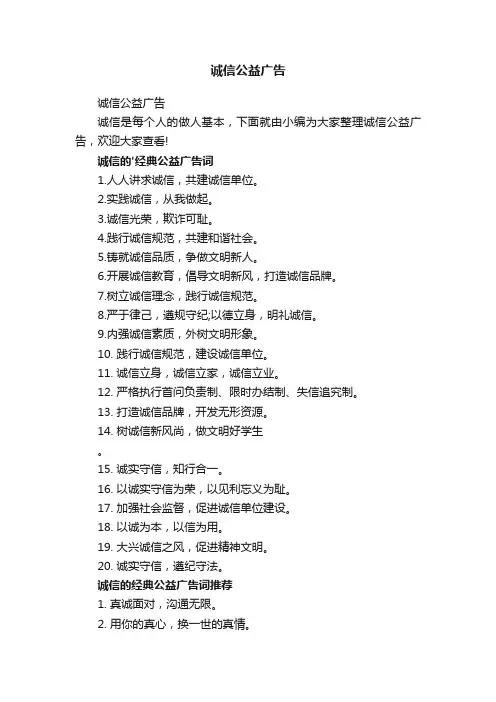 诚信公益广告

诚信公益广告

诚信是每个人的做人基本，下面就由小编为大家整理诚信公益广告，欢迎大家查看!

诚信的'经典公益广告词

1.人人讲求诚信，共建诚信单位。

2.实践诚信，从我做起。

3.诚信光荣，欺诈可耻。

4.践行诚信规范，共建和谐社会。

5.铸就诚信品质，争做文明新人。

6.开展诚信教育，倡导文明新风，打造诚信品牌。

7.树立诚信理念，践行诚信规范。

8.严于律己，遵规守纪;以德立身，明礼诚信。

9.内强诚信素质，外树文明形象。

10. 践行诚信规范，建设诚信单位。

11. 诚信立身，诚信立家，诚信立业。

12. 严格执行首问负责制、限时办结制、失信追究制。

13. 打造诚信品牌，开发无形资源。

14. 树诚信新风尚，做文明好学生

。

15. 诚实守信，知行合一。

16. 以诚实守信为荣，以见利忘义为耻。

17. 加强社会监督，促进诚信单位建设。

18. 以诚为本，以信为用。

19. 大兴诚信之风，促进精神文明。

20. 诚实守信，遵纪守法。

诚信的经典公益广告词推荐

1. 真诚面对，沟通无限。

2. 用你的真心，换一世的真情。